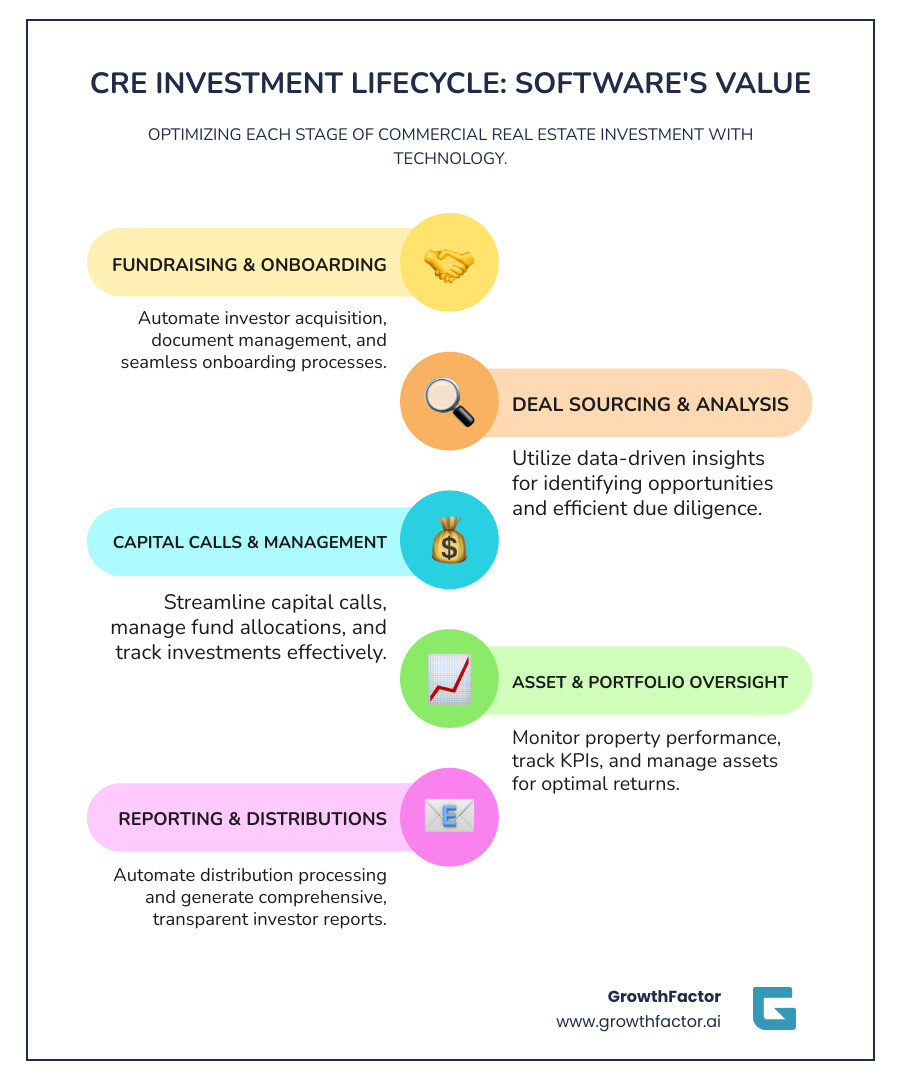 CRE INVESTMENT LIFECYCLE: SOFTWARE'S VALUE

OPTIMIZING EACH STAGE OF COMMERCIAL REAL ESTATE INVESTMENT WITH TECHNOLOGY.

FUNDRAISING & ONBOARDING

Automate investor acquisition, document management, and seamless onboarding processes.

DEAL SOURCING & ANALYSIS

Utilize data-driven insights for identifying opportunities and efficient due diligence.

CAPITAL CALLS & MANAGEMENT

Streamline capital calls, manage fund allocations, and track investments effectively.

ASSET & PORTFOLIO OVERSIGHT

Monitor property performance, track KPIs, and manage assets for optimal returns.

REPORTING & DISTRIBUTIONS

Automate distribution processing and generate comprehensive, transparent investor reports.

GrowthFactor
www.growthfactor.ai